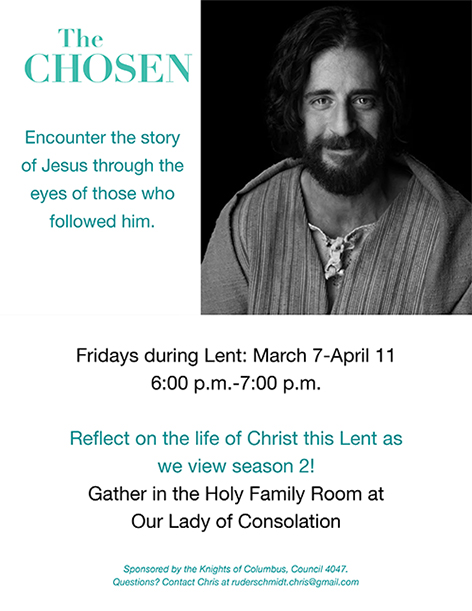 The
CHOSEN

Encounter the story of Jesus through the eyes of those who followed him.

Fridays during Lent: March 7-April 11
6:00 p.m.-7:00 p.m.

Reflect on the life of Christ this Lent as we view season 2!
Gather in the Holy Family Room at Our Lady of Consolation

Sponsored by the Knights of Columbus, Council 4047.
Questions? Contact Chris at ruderschmidt.chris@gmail.com